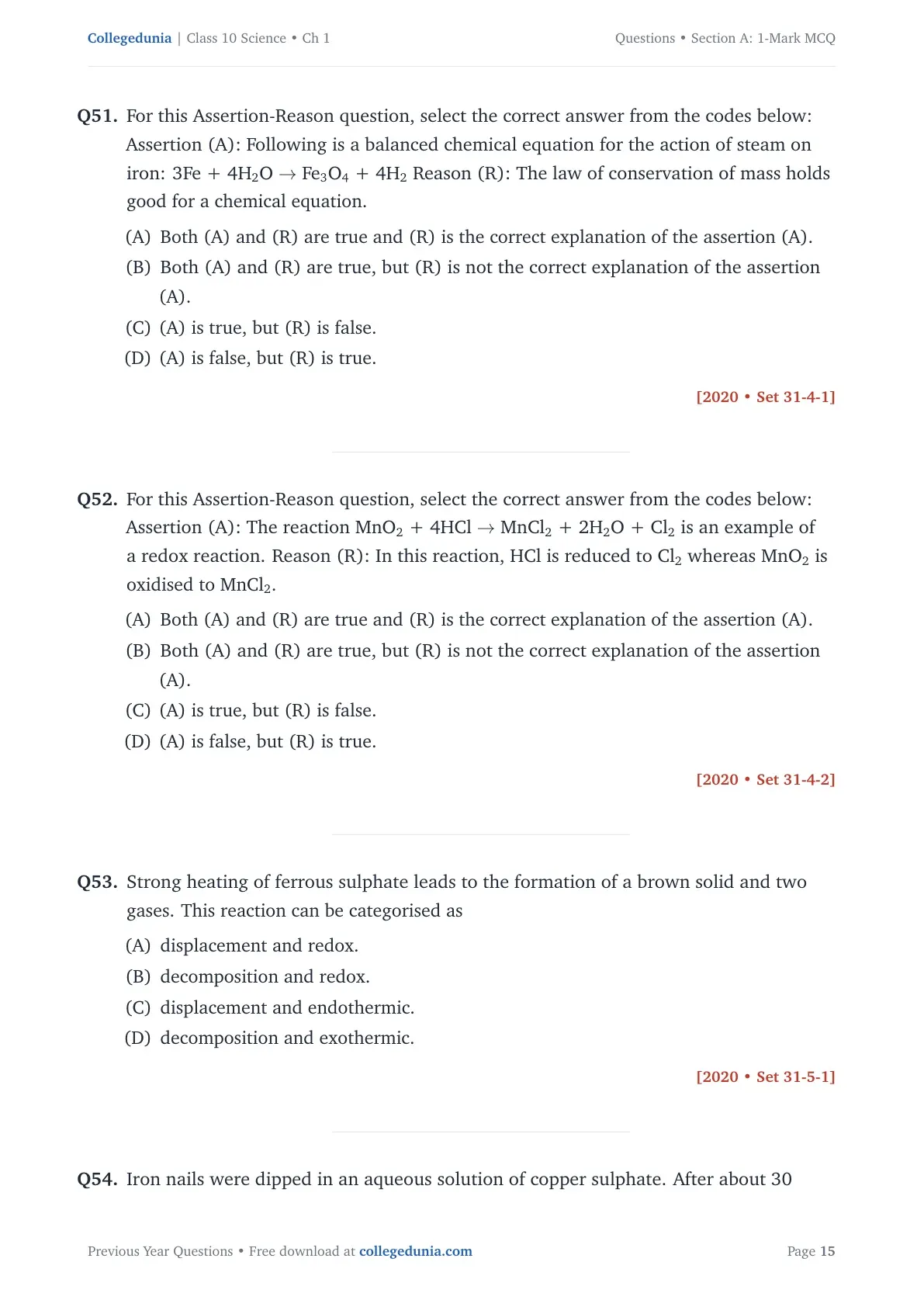 Collegedunia | Class 10 Science • Ch 1

Questions • Section A: 1-Mark MCQ

Q51. For this Assertion-Reason question, select the correct answer from the codes below: Assertion (A): Following is a balanced chemical equation for the action of steam on iron: $3Fe + 4H_2O \rightarrow Fe_3O_4 + 4H_2$ Reason (R): The law of conservation of mass holds good for a chemical equation.

(A) Both (A) and (R) are true and (R) is the correct explanation of the assertion (A).
(B) Both (A) and (R) are true, but (R) is not the correct explanation of the assertion (A).
(C) (A) is true, but (R) is false.
(D) (A) is false, but (R) is true.

[2020 • Set 31-4-1]

Q52. For this Assertion-Reason question, select the correct answer from the codes below: Assertion (A): The reaction $MnO_2 + 4HCl \rightarrow MnCl_2 + 2H_2O + Cl_2$ is an example of a redox reaction. Reason (R): In this reaction, HCl is reduced to $Cl_2$ whereas $MnO_2$ is oxidised to $MnCl_2$.

(A) Both (A) and (R) are true and (R) is the correct explanation of the assertion (A).
(B) Both (A) and (R) are true, but (R) is not the correct explanation of the assertion (A).
(C) (A) is true, but (R) is false.
(D) (A) is false, but (R) is true.

[2020 • Set 31-4-2]

Q53. Strong heating of ferrous sulphate leads to the formation of a brown solid and two gases. This reaction can be categorised as

(A) displacement and redox.
(B) decomposition and redox.
(C) displacement and endothermic.
(D) decomposition and exothermic.

[2020 • Set 31-5-1]

Q54. Iron nails were dipped in an aqueous solution of copper sulphate. After about 30

Previous Year Questions • Free download at collegedunia.com

Page 15